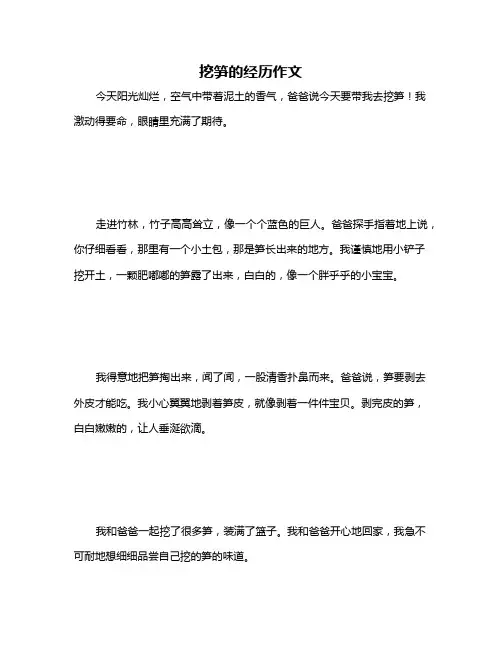 挖笋的经历作文

今天阳光灿烂，空气中带着泥土的香气，爸爸说今天要带我去挖笋！我激动得要命，眼睛里充满了期待。

走进竹林，竹子高高耸立，像一个个蓝色的巨人。爸爸探手指着地上说，你仔细看看，那里有一个小土包，那是笋长出来的地方。我谨慎地用小铲子挖开土，一颗肥嘟嘟的笋露了出来，白白的，像一个胖乎乎的小宝宝。

我得意地把笋掏出来，闻了闻，一股清香扑鼻而来。爸爸说，笋要剥去外皮才能吃。我小心翼翼地剥着笋皮，就像剥着一件件宝贝。剥完皮的笋，白白嫩嫩的，让人垂涎欲滴。

我和爸爸一起挖了很多笋，装满了篮子。我和爸爸开心地回家，我急不可耐地想细细品尝自己挖的笋的味道。